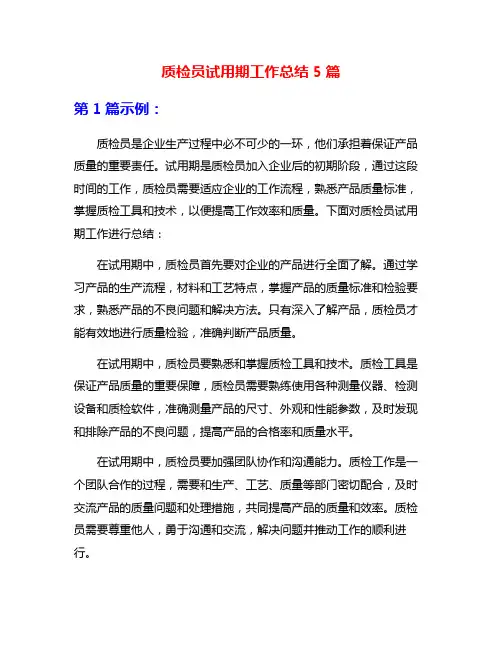 质检员试用期工作总结 5 篇

第 1 篇示例：

质检员是企业生产过程中必不可少的一环，他们承担着保证产品质量的重要责任。试用期是质检员加入企业后的初期阶段，通过这段时间的工作，质检员需要适应企业的工作流程，熟悉产品质量标准，掌握质检工具和技术，以便提高工作效率和质量。下面对质检员试用期工作进行总结：

在试用期中，质检员首先要对企业的产品进行全面了解。通过学习产品的生产流程，材料和工艺特点，掌握产品的质量标准和检验要求，熟悉产品的不良问题和解决方法。只有深入了解产品，质检员才能有效地进行质量检验，准确判断产品质量。

在试用期中，质检员要熟悉和掌握质检工具和技术。质检工具是保证产品质量的重要保障，质检员需要熟练使用各种测量仪器、检测设备和质检软件，准确测量产品的尺寸、外观和性能参数，及时发现和排除产品的不良问题，提高产品的合格率和质量水平。

在试用期中，质检员要加强团队协作和沟通能力。质检工作是一个团队合作的过程，需要和生产、工艺、质量等部门密切配合，及时交流产品的质量问题和处理措施，共同提高产品的质量和效率。质检员需要尊重他人，勇于沟通和交流，解决问题并推动工作的顺利进行。